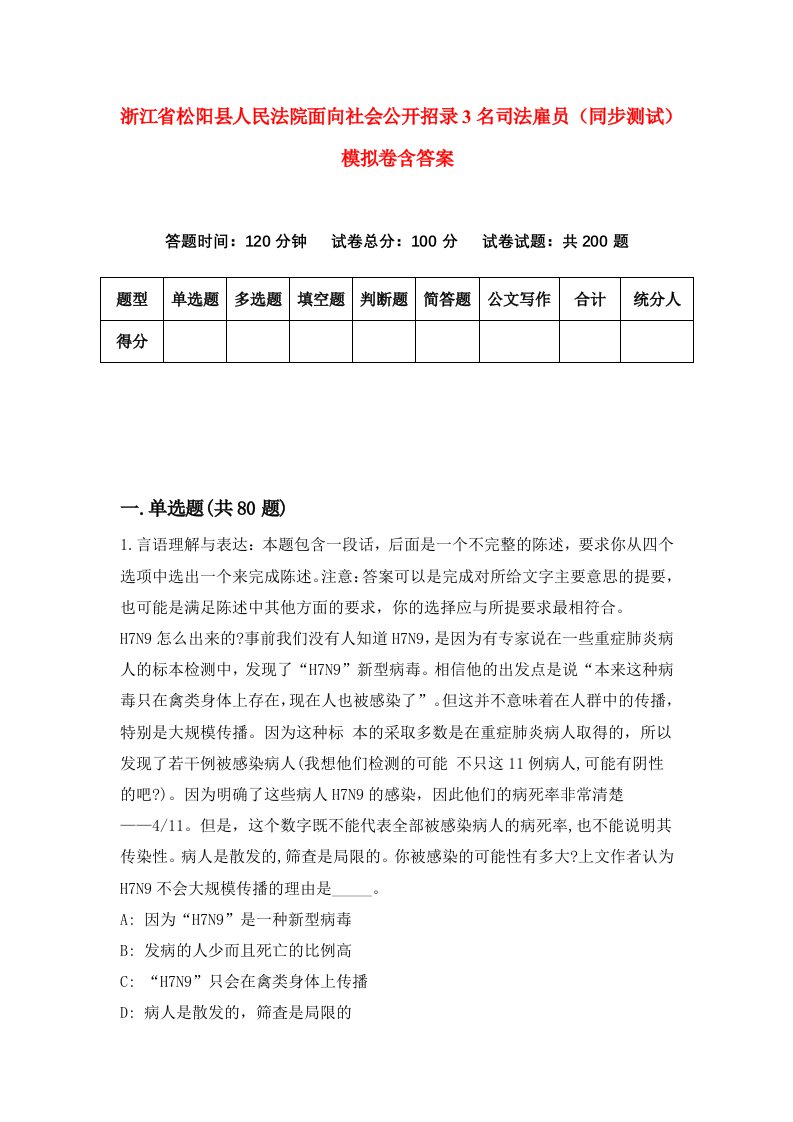 浙江省松阳县人民法院面向社会公开招录3名司法雇员（同步测试）模拟卷含答案

答题时间：120分钟　试卷总分：100分　试卷试题：共200题

| 题型 | 单选题 | 多选题 | 填空题 | 判断题 | 简答题 | 公文写作 | 合计 | 统分人 |
|---|---|---|---|---|---|---|---|---|
| 得分 | | | | | | | | |

一.单选题(共80题)

1.言语理解与表达：本题包含一段话，后面是一个不完整的陈述，要求你从四个选项中选出一个来完成陈述。注意：答案可以是完成对所给文字主要意思的提要，也可能是满足陈述中其他方面的要求，你的选择应与所提要求最相符合。

H7N9怎么出来的?事前我们没有人知道H7N9,是因为有专家说在一些重症肺炎病人的标本检测中，发现了“H7N9”新型病毒。相信他的出发点是说“本来这种病毒只在禽类身体上存在,现在人也被感染了”。但这并不意味着在人群中的传播,特别是大规模传播。因为这种标 本的采取多数是在重症肺炎病人取得的，所以发现了若干例被感染病人(我想他们检测的可能 不只这11例病人,可能有阴性的吧?)。因为明确了这些病人H7N9的感染，因此他们的病死率非常清楚——4/11。但是，这个数字既不能代表全部被感染病人的病死率,也不能说明其传染性。病人是散发的,筛查是局限的。你被感染的可能性有多大?上文作者认为H7N9不会大规模传播的理由是_____。

A: 因为“H7N9”是一种新型病毒

B: 发病的人少而且死亡的比例高

C: “H7N9”只会在禽类身体上传播

D: 病人是散发的，筛查是局限的